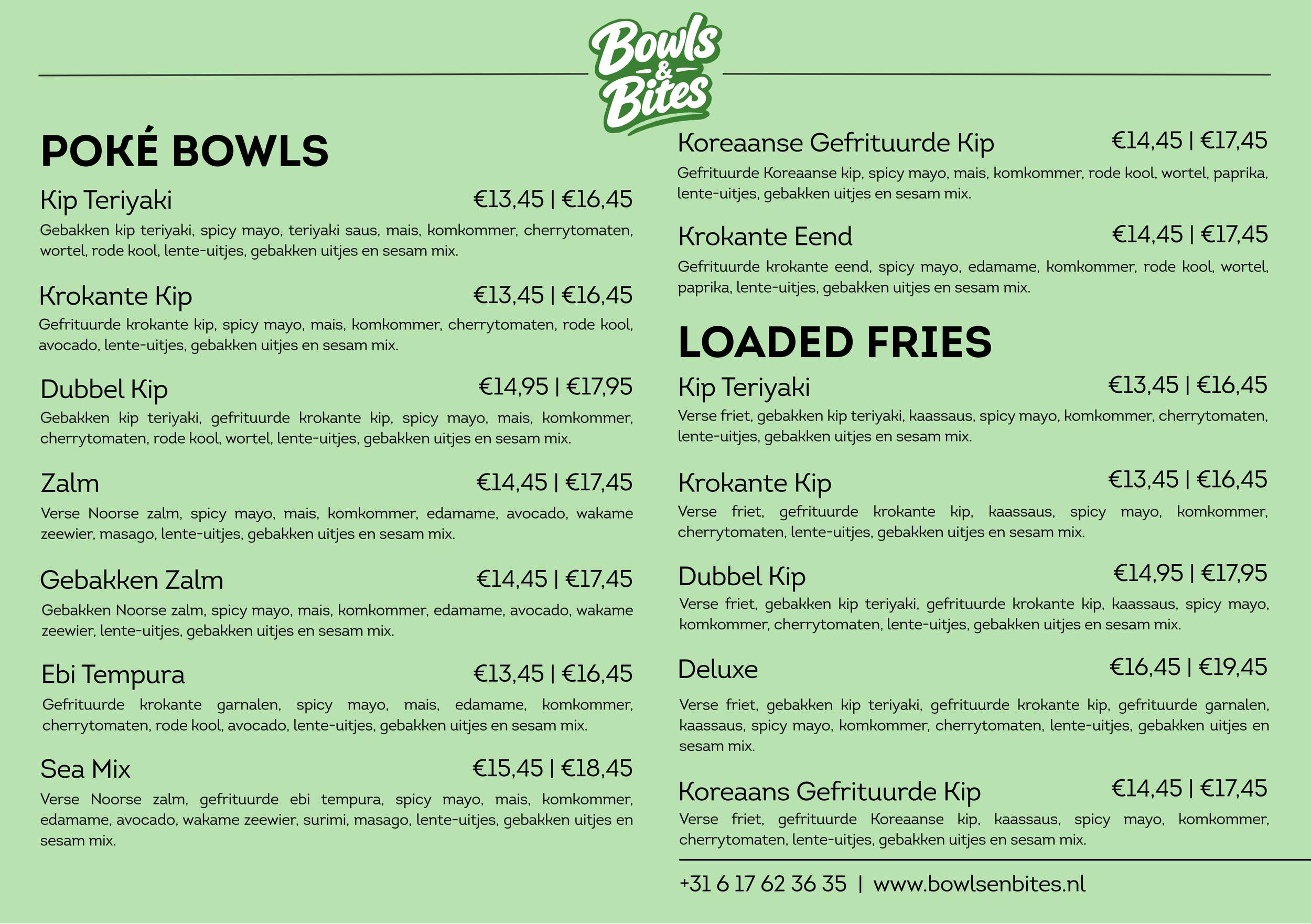 Bowls & Bites

POKÉ BOWLS

Kip Teriyaki €13,45 | €16,45

Gebakken kip teriyaki, spicy mayo, teriyaki saus, mais, komkommer, cherrytomaten, wortel, rode kool, lente-uitjes, gebakken uitjes en sesam mix.

Krokante Kip €13,45 | €16,45

Gefrituurde krokante kip, spicy mayo, mais, komkommer, cherrytomaten, rode kool, avocado, lente-uitjes, gebakken uitjes en sesam mix.

Dubbel Kip €14,95 | €17,95

Gebakken kip teriyaki, gefrituurde krokante kip, spicy mayo, mais, komkommer, cherrytomaten, rode kool, wortel, lente-uitjes, gebakken uitjes en sesam mix.

Zalm €14,45 | €17,45

Verse Noorse zalm, spicy mayo, mais, komkommer, edamame, avocado, wakame zeewier, masago, lente-uitjes, gebakken uitjes en sesam mix.

Gebakken Zalm €14,45 | €17,45

Gebakken Noorse zalm, spicy mayo, mais, komkommer, edamame, avocado, wakame zeewier, lente-uitjes, gebakken uitjes en sesam mix.

Ebi Tempura €13,45 | €16,45

Gefrituurde krokante garnalen, spicy mayo, mais, edamame, komkommer, cherrytomaten, rode kool, avocado, lente-uitjes, gebakken uitjes en sesam mix.

Sea Mix €15,45 | €18,45

Verse Noorse zalm, gefrituurde ebi tempura, spicy mayo, mais, komkommer, edamame, avocado, wakame zeewier, surimi, masago, lente-uitjes, gebakken uitjes en sesam mix.

Koreaanse Gefrituurde Kip €14,45 | €17,45

Gefrituurde Koreaanse kip, spicy mayo, mais, komkommer, rode kool, wortel, paprika, lente-uitjes, gebakken uitjes en sesam mix.

Krokante Eend €14,45 | €17,45

Gefrituurde krokante eend, spicy mayo, edamame, komkommer, rode kool, wortel, paprika, lente-uitjes, gebakken uitjes en sesam mix.

LOADED FRIES

Kip Teriyaki €13,45 | €16,45

Verse friet, gebakken kip teriyaki, kaassaus, spicy mayo, komkommer, cherrytomaten, lente-uitjes, gebakken uitjes en sesam mix.

Krokante Kip €13,45 | €16,45

Verse friet, gefrituurde krokante kip, kaassaus, spicy mayo, komkommer, cherrytomaten, lente-uitjes, gebakken uitjes en sesam mix.

Dubbel Kip €14,95 | €17,95

Verse friet, gebakken kip teriyaki, gefrituurde krokante kip, kaassaus, spicy mayo, komkommer, cherrytomaten, lente-uitjes, gebakken uitjes en sesam mix.

Deluxe €16,45 | €19,45

Verse friet, gebakken kip teriyaki, gefrituurde krokante kip, gefrituurde garnalen, kaassaus, spicy mayo, komkommer, cherrytomaten, lente-uitjes, gebakken uitjes en sesam mix.

Koreaans Gefrituurde Kip €14,45 | €17,45

Verse friet, gefrituurde Koreaanse kip, kaassaus, spicy mayo, komkommer, cherrytomaten, lente-uitjes, gebakken uitjes en sesam mix.

+31 6 17 62 36 35 | www.bowlsenbites.nl